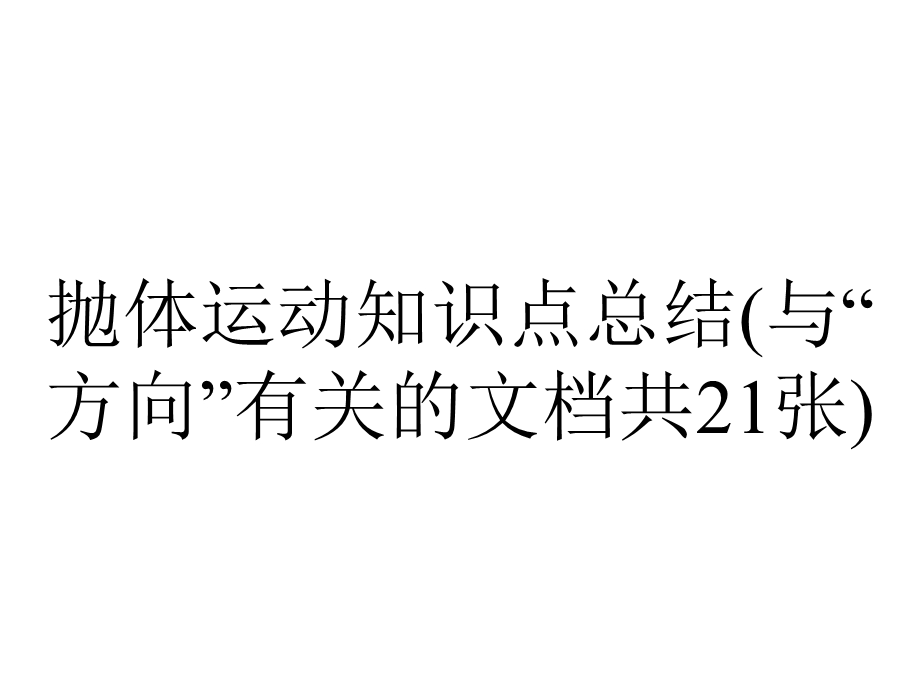 抛体运动知识点总结(与“方向”有关的文档共21张)